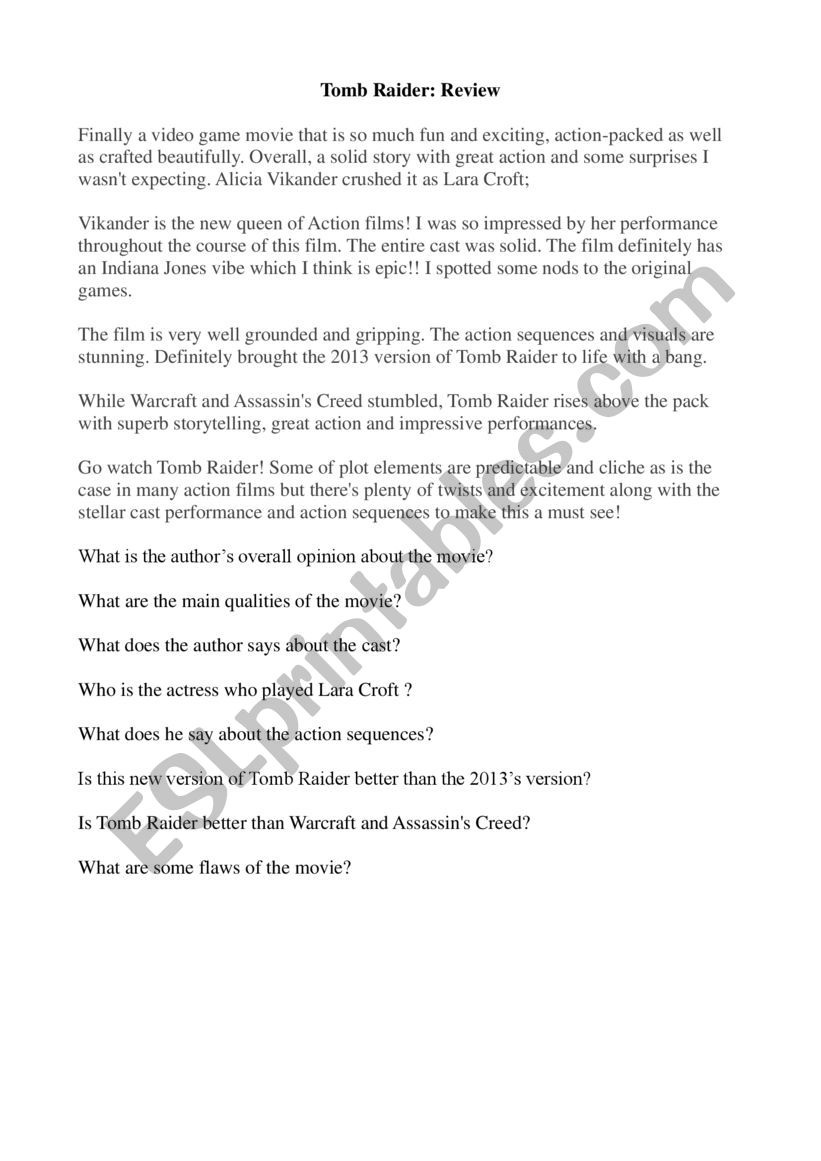 Tomb Raider: Review

Finally a video game movie that is so much fun and exciting, action-packed as well as crafted beautifully. Overall, a solid story with great action and some surprises I wasn't expecting. Alicia Vikander crushed it as Lara Croft;

Vikander is the new queen of Action films! I was so impressed by her performance throughout the course of this film. The entire cast was solid. The film definitely has an Indiana Jones vibe which I think is epic!! I spotted some nods to the original games.

The film is very well grounded and gripping. The action sequences and visuals are stunning. Definitely brought the 2013 version of Tomb Raider to life with a bang.

While Warcraft and Assassin's Creed stumbled, Tomb Raider rises above the pack with superb storytelling, great action and impressive performances.

Go watch Tomb Raider! Some of plot elements are predictable and cliche as is the case in many action films but there's plenty of twists and excitement along with the stellar cast performance and action sequences to make this a must see!

What is the author's overall opinion about the movie?

What are the main qualities of the movie?

What does the author says about the cast?

Who is the actress who played Lara Croft ?

What does he say about the action sequences?

Is this new version of Tomb Raider better than the 2013's version?

Is Tomb Raider better than Warcraft and Assassin's Creed?

What are some flaws of the movie?

ESLprintables.com